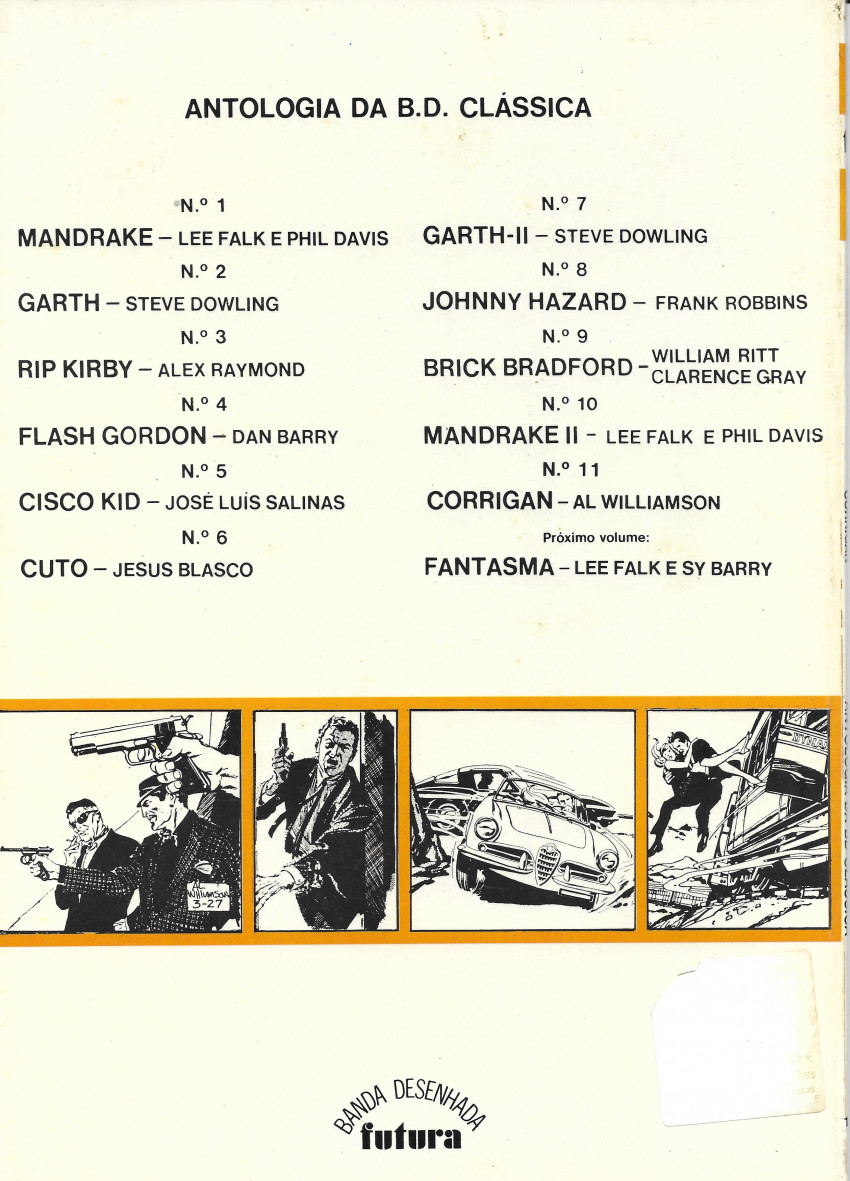 ANTOLOGIA DA B.D. CLÁSSICA

N.º 1
MANDRAKE – LEE FALK E PHIL DAVIS
N.º 2
GARTH – STEVE DOWLING
N.º 3
RIP KIRBY – ALEX RAYMOND
N.º 4
FLASH GORDON – DAN BARRY
N.º 5
CISCO KID – JOSÉ LUÍS SALINAS
N.º 6
CUTO – JESUS BLASCO

N.º 7
GARTH-II – STEVE DOWLING
N.º 8
JOHNNY HAZARD – FRANK ROBBINS
N.º 9
BRICK BRADFORD – WILLIAM RITT CLARENCE GRAY
N.º 10
MANDRAKE II – LEE FALK E PHIL DAVIS
N.º 11
CORRIGAN – AL WILLIAMSON
Próximo volume:
FANTASMA – LEE FALK E SY BARRY

WILLIAMSON 3-27

BANDA DESENHADA
futura